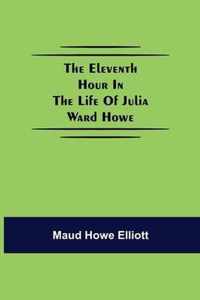 The Eleventh Hour In The Life Of Julia Ward Howe

Maud Howe Elliott